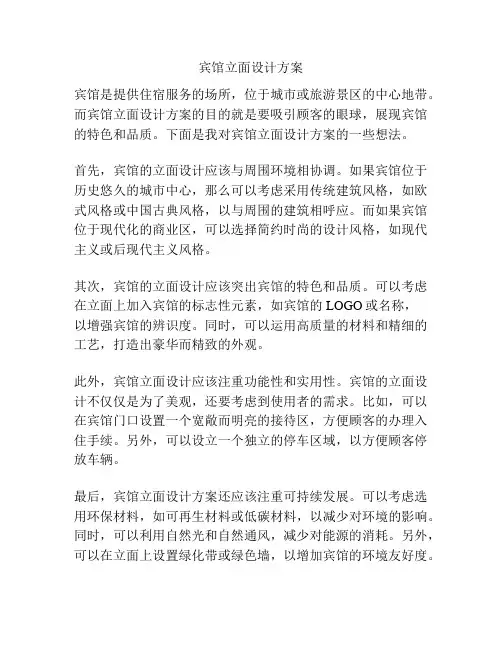 宾馆立面设计方案

宾馆是提供住宿服务的场所，位于城市或旅游景区的中心地带。而宾馆立面设计方案的目的就是要吸引顾客的眼球，展现宾馆的特色和品质。下面是我对宾馆立面设计方案的一些想法。

首先，宾馆的立面设计应该与周围环境相协调。如果宾馆位于历史悠久的城市中心，那么可以考虑采用传统建筑风格，如欧式风格或中国古典风格，以与周围的建筑相呼应。而如果宾馆位于现代化的商业区，可以选择简约时尚的设计风格，如现代主义或后现代主义风格。

其次，宾馆的立面设计应该突出宾馆的特色和品质。可以考虑在立面上加入宾馆的标志性元素，如宾馆的 LOGO 或名称，以增强宾馆的辨识度。同时，可以运用高质量的材料和精细的工艺，打造出豪华而精致的外观。

此外，宾馆立面设计应该注重功能性和实用性。宾馆的立面设计不仅仅是为了美观，还要考虑到使用者的需求。比如，可以在宾馆门口设置一个宽敞而明亮的接待区，方便顾客的办理入住手续。另外，可以设立一个独立的停车区域，以方便顾客停放车辆。

最后，宾馆立面设计方案还应该注重可持续发展。可以考虑选用环保材料，如可再生材料或低碳材料，以减少对环境的影响。同时，可以利用自然光和自然通风，减少对能源的消耗。另外，可以在立面上设置绿化带或绿色墙，以增加宾馆的环境友好度。